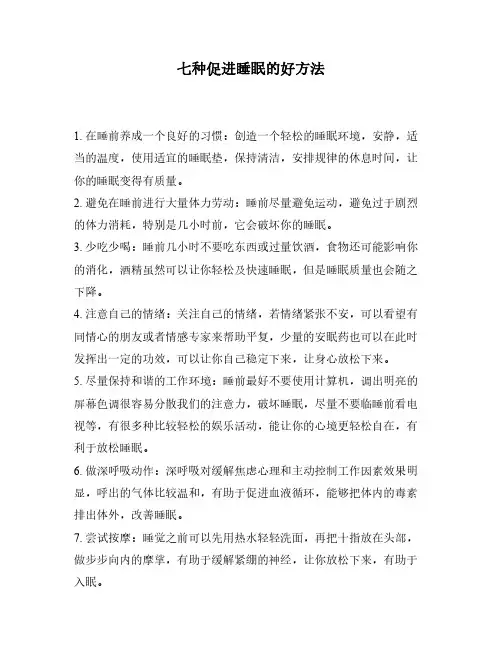 七种促进睡眠的好方法

1. 在睡前养成一个良好的习惯：创造一个轻松的睡眠环境，安静，适当的温度，使用适宜的睡眠垫，保持清洁，安排规律的休息时间，让你的睡眠变得有质量。

2. 避免在睡前进行大量体力劳动：睡前尽量避免运动，避免过于剧烈的体力消耗，特别是几小时前，它会破坏你的睡眠。

3. 少吃少喝：睡前几小时不要吃东西或过量饮酒，食物还可能影响你的消化，酒精虽然可以让你轻松及快速睡眠，但是睡眠质量也会随之下降。

4. 注意自己的情绪：关注自己的情绪，若情绪紧张不安，可以看望有同情心的朋友或者情感专家来帮助平复，少量的安眠药也可以在此时发挥出一定的功效，可以让你自己稳定下来，让身心放松下来。

5. 尽量保持和谐的工作环境：睡前最好不要使用计算机，调出明亮的屏幕色调很容易分散我们的注意力，破坏睡眠，尽量不要临睡前看电视等，有很多种比较轻松的娱乐活动，能让你的心境更轻松自在，有利于放松睡眠。

6. 做深呼吸动作：深呼吸对缓解焦虑心理和主动控制工作因素效果明显，呼出的气体比较温和，有助于促进血液循环，能够把体内的毒素排出体外，改善睡眠。

7. 尝试按摩：睡觉之前可以先用热水轻轻洗面，再把十指放在头部，做步步向内的摩挲，有助于缓解紧绷的神经，让你放松下来，有助于入眠。